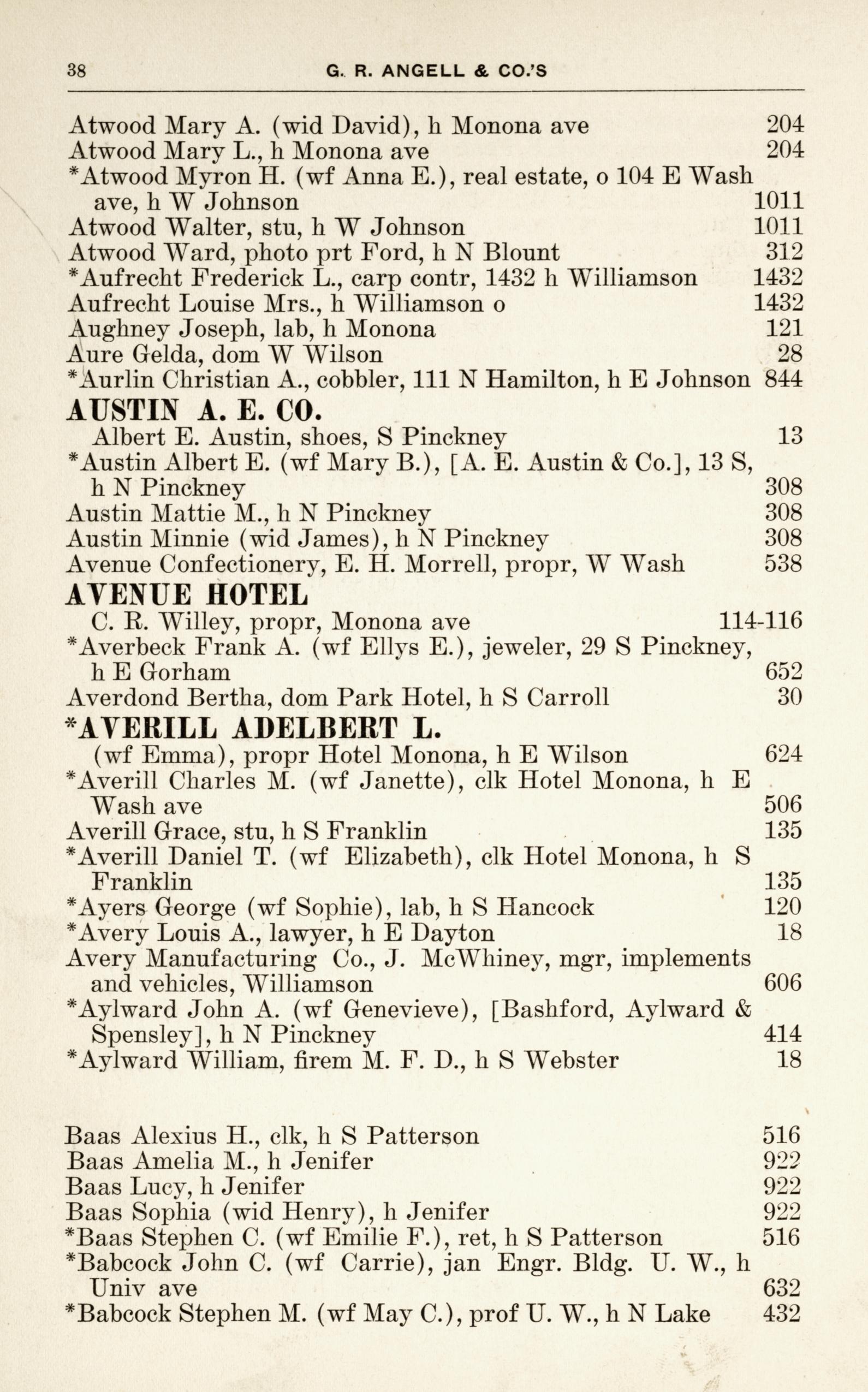 38 G. R. ANGELL & CO.'S

Atwood Mary A. (wid David), h Monona ave 204
Atwood Mary L., h Monona ave 204
*Atwood Myron H. (wf Anna E.), real estate, o 104 E Wash ave, h W Johnson 1011
Atwood Walter, stu, h W Johnson 1011
Atwood Ward, photo prt Ford, h N Blount 312
*Aufrecht Frederick L., carp contr, 1432 h Williamson 1432
Aufrecht Louise Mrs., h Williamson o 1432
Aughney Joseph, lab, h Monona 121
Aure Gelda, dom W Wilson 28
*Aurlin Christian A., cobbler, 111 N Hamilton, h E Johnson 844

AUSTIN A. E. CO.
Albert E. Austin, shoes, S Pinckney 13
*Austin Albert E. (wf Mary B.), [A. E. Austin & Co.], 13 S, h N Pinckney 308
Austin Mattie M., h N Pinckney 308
Austin Minnie (wid James), h N Pinckney 308
Avenue Confectionery, E. H. Morrell, propr, W Wash 538

AVENUE HOTEL
C. R. Willey, propr, Monona ave 114-116
*Averbeck Frank A. (wf Ellys E.), jeweler, 29 S Pinckney, h E Gorham 652
Averdond Bertha, dom Park Hotel, h S Carroll 30

*AVERILL ADELBERT L.
(wf Emma), propr Hotel Monona, h E Wilson 624
*Averill Charles M. (wf Janette), clk Hotel Monona, h E Wash ave 506
Averill Grace, stu, h S Franklin 135
*Averill Daniel T. (wf Elizabeth), clk Hotel Monona, h S Franklin 135
*Ayers George (wf Sophie), lab, h S Hancock 120
*Avery Louis A., lawyer, h E Dayton 18
Avery Manufacturing Co., J. McWhiney, mgr, implements and vehicles, Williamson 606
*Aylward John A. (wf Genevieve), [Bashford, Aylward & Spensley], h N Pinckney 414
*Aylward William, firem M. F. D., h S Webster 18

Baas Alexius H., clk, h S Patterson 516
Baas Amelia M., h Jenifer 922
Baas Lucy, h Jenifer 922
Baas Sophia (wid Henry), h Jenifer 922
*Baas Stephen C. (wf Emilie F.), ret, h S Patterson 516
*Babcock John C. (wf Carrie), jan Engr. Bldg. U. W., h Univ ave 632
*Babcock Stephen M. (wf May C.), prof U. W., h N Lake 432